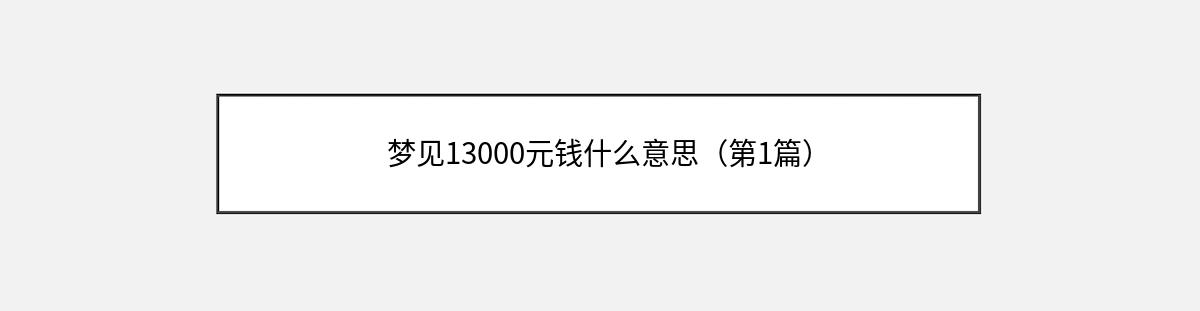 梦见13000元钱什么意思（第1篇）